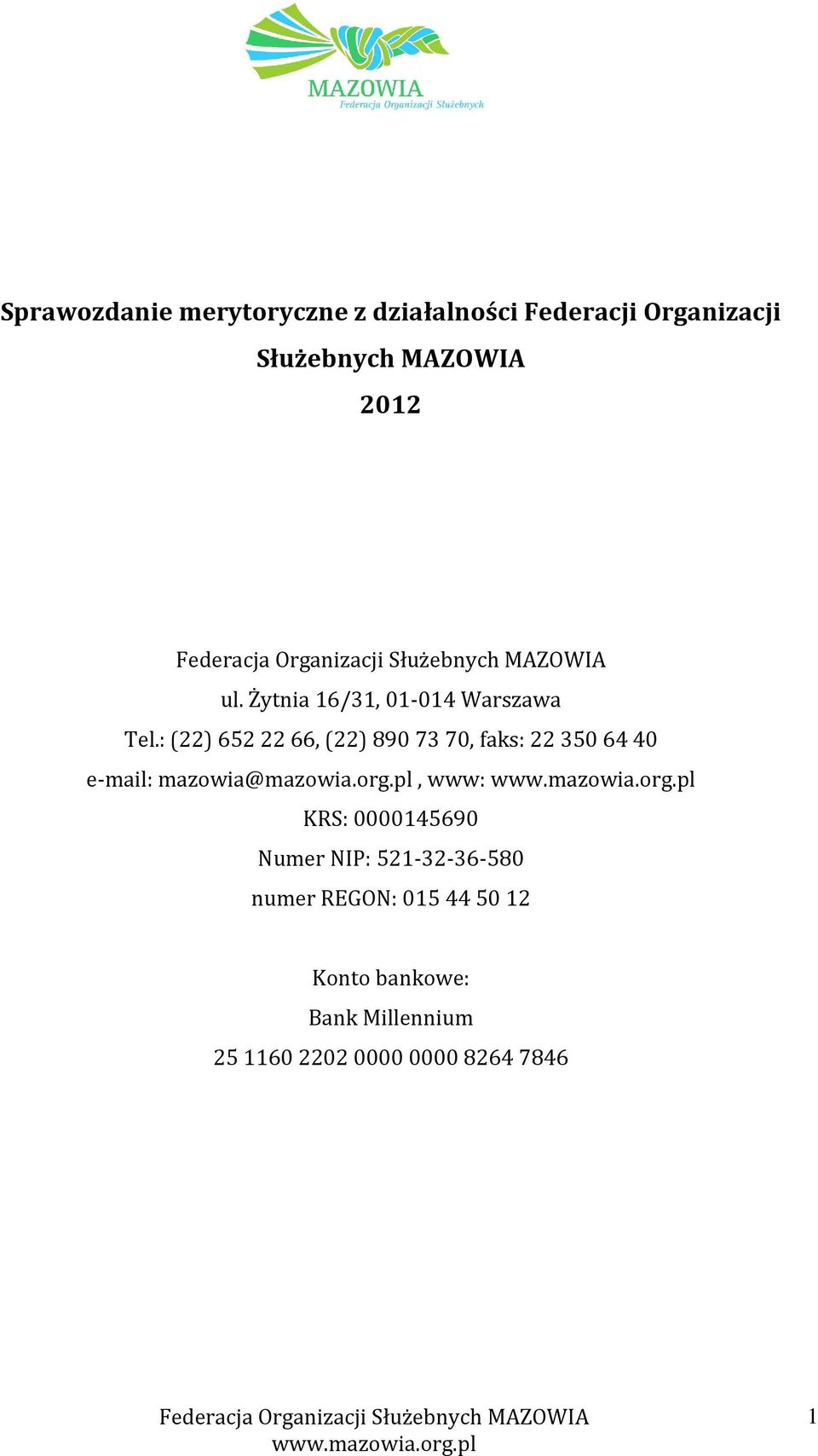 MAZOWIA
Federacja Organizacji Służebnych

Sprawozdanie merytoryczne z działalności Federacji Organizacji Służebnych MAZOWIA
2012

Federacja Organizacji Służebnych MAZOWIA
ul. Żytnia 16/31, 01-014 Warszawa
Tel.: (22) 652 22 66, (22) 890 73 70, faks: 22 350 64 40
e-mail: mazowia@mazowia.org.pl , www: www.mazowia.org.pl
KRS: 0000145690
Numer NIP: 521-32-36-580
numer REGON: 015 44 50 12

Konto bankowe:
Bank Millennium
25 1160 2202 0000 0000 8264 7846

Federacja Organizacji Służebnych MAZOWIA
www.mazowia.org.pl
1